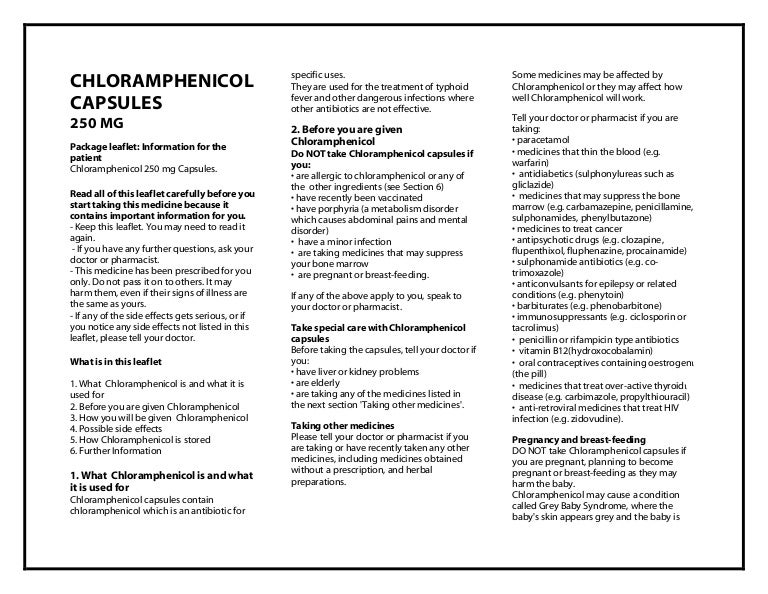 CHLORAMPHENICOL CAPSULES
250 MG

Package leaflet: Information for the patient
Chloramphenicol 250 mg Capsules.

Read all of this leaflet carefully before you start taking this medicine because it contains important information for you.
- Keep this leaflet. You may need to read it again.
- If you have any further questions, ask your doctor or pharmacist.
- This medicine has been prescribed for you only. Do not pass it on to others. It may harm them, even if their signs of illness are the same as yours.
- If any of the side effects gets serious, or if you notice any side effects not listed in this leaflet, please tell your doctor.

What is in this leaflet

1. What Chloramphenicol is and what it is used for
2. Before you are given Chloramphenicol
3. How you will be given Chloramphenicol
4. Possible side effects
5. How Chloramphenicol is stored
6. Further Information

1. What Chloramphenicol is and what it is used for
Chloramphenicol capsules contain chloramphenicol which is an antibiotic for specific uses.
They are used for the treatment of typhoid fever and other dangerous infections where other antibiotics are not effective.

2. Before you are given Chloramphenicol
Do NOT take Chloramphenicol capsules if you:
• are allergic to chloramphenicol or any of the other ingredients (see Section 6)
• have recently been vaccinated
• have porphyria (a metabolism disorder which causes abdominal pains and mental disorder)
• have a minor infection
• are taking medicines that may suppress your bone marrow
• are pregnant or breast-feeding.

If any of the above apply to you, speak to your doctor or pharmacist.

Take special care with Chloramphenicol capsules
Before taking the capsules, tell your doctor if you:
• have liver or kidney problems
• are elderly
• are taking any of the medicines listed in the next section 'Taking other medicines'.

Taking other medicines
Please tell your doctor or pharmacist if you are taking or have recently taken any other medicines, including medicines obtained without a prescription, and herbal preparations.

Some medicines may be affected by Chloramphenicol or they may affect how well Chloramphenicol will work.

Tell your doctor or pharmacist if you are taking:
• paracetamol
• medicines that thin the blood (e.g. warfarin)
• antidiabetics (sulphonylureas such as gliclazide)
• medicines that may suppress the bone marrow (e.g. carbamazepine, penicillamine, sulphonamides, phenylbutazone)
• medicines to treat cancer
• antipsychotic drugs (e.g. clozapine, flupenthixol, fluphenazine, procainamide)
• sulphonamide antibiotics (e.g. co-trimoxazole)
• anticonvulsants for epilepsy or related conditions (e.g. phenytoin)
• barbiturates (e.g. phenobarbitone)
• immunosuppressants (e.g. ciclosporin or tacrolimus)
• penicillin or rifampicin type antibiotics
• vitamin B12(hydroxocobalamin)
• oral contraceptives containing oestrogen (the pill)
• medicines that treat over-active thyroid disease (e.g. carbimazole, propylthiouracil)
• anti-retroviral medicines that treat HIV infection (e.g. zidovudine).

Pregnancy and breast-feeding
DO NOT take Chloramphenicol capsules if you are pregnant, planning to become pregnant or breast-feeding as they may harm the baby.
Chloramphenicol may cause a condition called Grey Baby Syndrome, where the baby's skin appears grey and the baby is